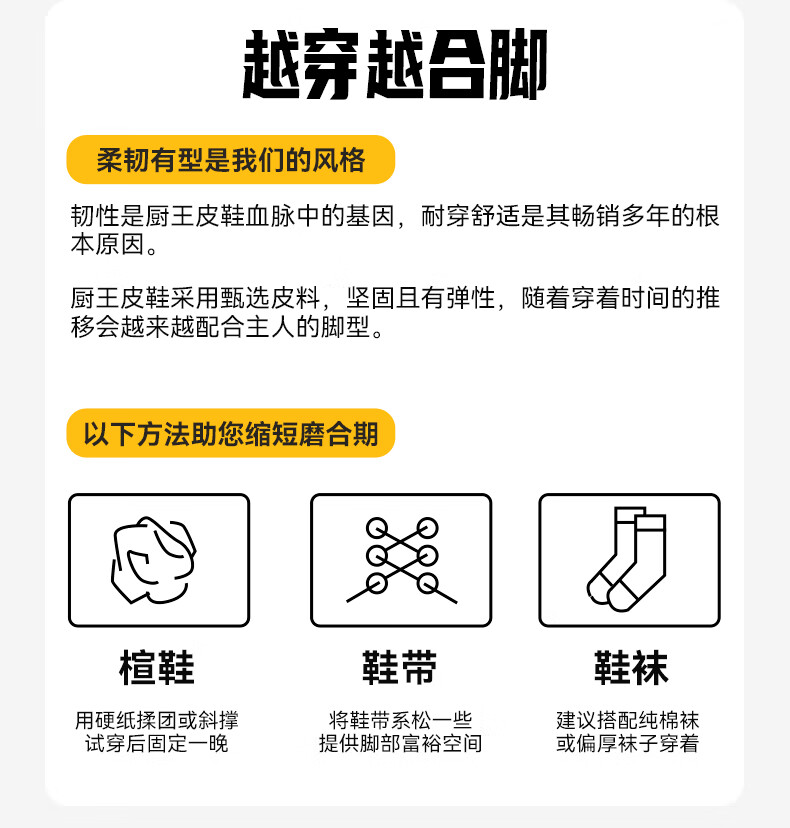 越穿越合脚

柔韧有型是我们的风格

韧性是厨王皮鞋血脉中的基因，耐穿舒适是其畅销多年的根本原因。

厨王皮鞋采用甄选皮料，坚固且有弹性，随着穿着时间的推移会越来越配合主人的脚型。

以下方法助您缩短磨合期

楦鞋

用硬纸揉团或斜撑
试穿后固定一晚

鞋带

将鞋带系松一些
提供脚部富裕空间

鞋袜

建议搭配纯棉袜
或偏厚袜子穿着